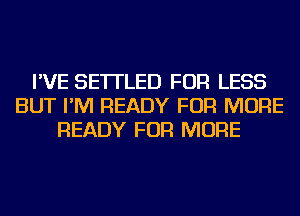 I'VE SETTLED FOR LESS
BUT I'M READY FOR MORE
READY FOR MORE